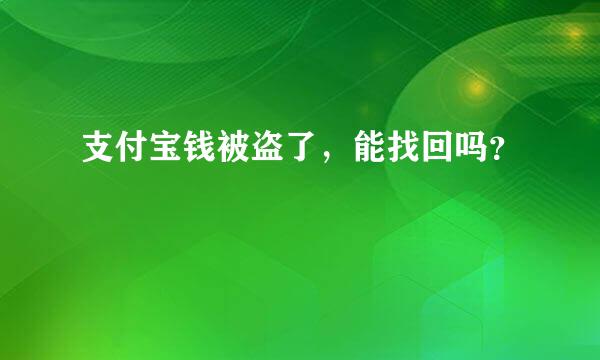 支付宝钱被盗了，能找回吗？